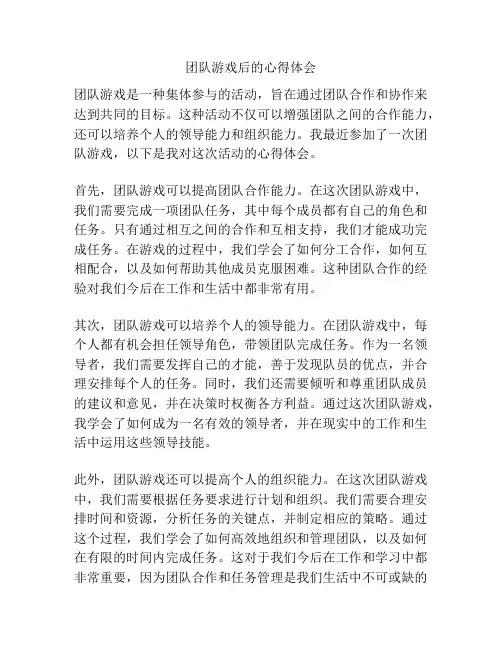 团队游戏后的心得体会

团队游戏是一种集体参与的活动，旨在通过团队合作和协作来达到共同的目标。这种活动不仅可以增强团队之间的合作能力，还可以培养个人的领导能力和组织能力。我最近参加了一次团队游戏，以下是我对这次活动的心得体会。

首先，团队游戏可以提高团队合作能力。在这次团队游戏中，我们需要完成一项团队任务，其中每个成员都有自己的角色和任务。只有通过相互之间的合作和互相支持，我们才能成功完成任务。在游戏的过程中，我们学会了如何分工合作，如何互相配合，以及如何帮助其他成员克服困难。这种团队合作的经验对我们今后在工作和生活中都非常有用。

其次，团队游戏可以培养个人的领导能力。在团队游戏中，每个人都有机会担任领导角色，带领团队完成任务。作为一名领导者，我们需要发挥自己的才能，善于发现队员的优点，并合理安排每个人的任务。同时，我们还需要倾听和尊重团队成员的建议和意见，并在决策时权衡各方利益。通过这次团队游戏，我学会了如何成为一名有效的领导者，并在现实中的工作和生活中运用这些领导技能。

此外，团队游戏还可以提高个人的组织能力。在这次团队游戏中，我们需要根据任务要求进行计划和组织。我们需要合理安排时间和资源，分析任务的关键点，并制定相应的策略。通过这个过程，我们学会了如何高效地组织和管理团队，以及如何在有限的时间内完成任务。这对于我们今后在工作和学习中都非常重要，因为团队合作和任务管理是我们生活中不可或缺的